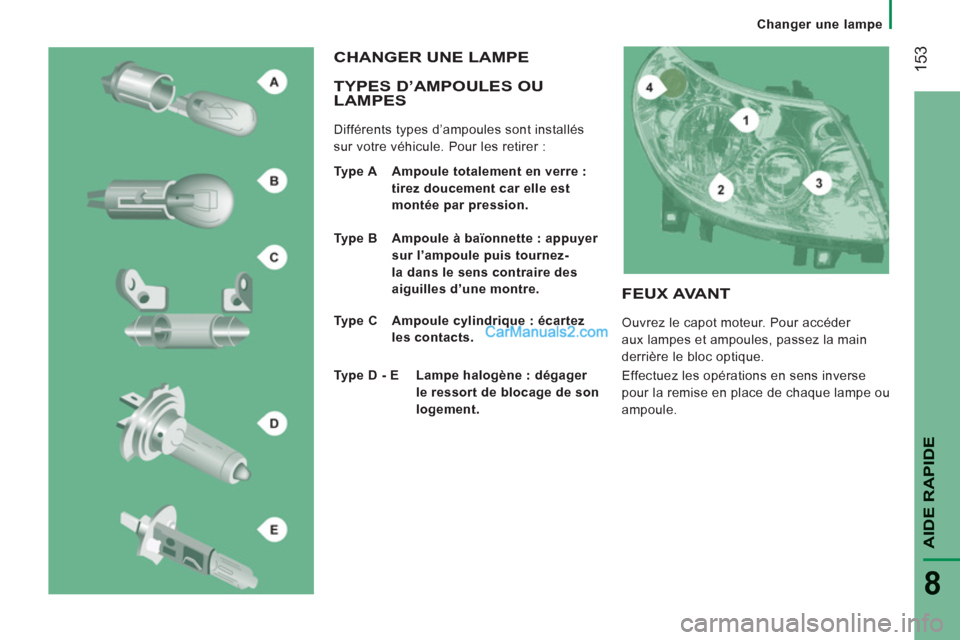 Changer une lampe

153

A

B

C

D

E

CHANGER UNE LAMPE

TYPES D'AMPOULES OU LAMPES

Différents types d'ampoules sont installés sur votre véhicule. Pour les retirer :

Type A Ampoule totalement en verre : tirez doucement car elle est montée par pression.

Type B Ampoule à baïonnette : appuyer sur l'ampoule puis tournez-la dans le sens contraire des aiguilles d'une montre.

Type C Ampoule cylindrique : écartez les contacts.

CarManuals2.com

Type D - E Lampe halogène : dégager le ressort de blocage de son logement.

4

1

2

3

FEUX AVANT

Ouvrez le capot moteur. Pour accéder aux lampes et ampoules, passez la main derrière le bloc optique.

Effectuez les opérations en sens inverse pour la remise en place de chaque lampe ou ampoule.

AIDE RAPIDE

8

carmanualsonline.info